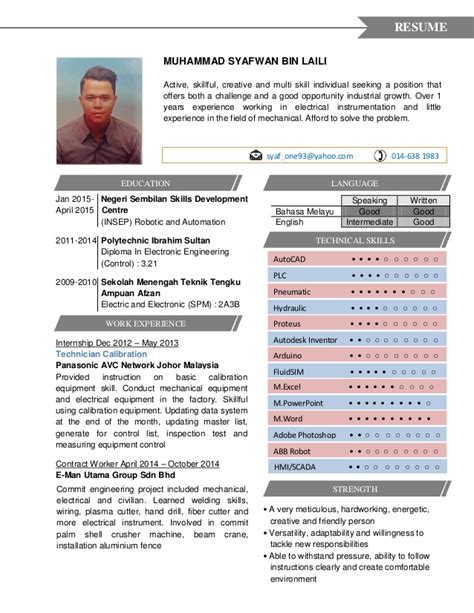 RESUME

MUHAMMAD SYAFWAN BIN LAILI

Active, skillful, creative and multi skill individual seeking a position that offers both a challenge and a good opportunity industrial growth. Over 1 years experience working in electrical instrumentation and little experience in the field of mechanical. Afford to solve the problem.

syaf_one93@yahoo.com 014-638 1983

EDUCATION

Jan 2015- April 2015 Negeri Sembilan Skills Development Centre
(INSEP) Robotic and Automation

2011-2014 Polytechnic Ibrahim Sultan
Diploma In Electronic Engineering (Control) : 3.21

2009-2010 Sekolah Menengah Teknik Tengku Ampuan Afzan
Electric and Electronic (SPM) : 2A3B

WORK EXPERIENCE

Internship Dec 2012 – May 2013
Technician Calibration
Panasonic AVC Network Johor Malaysia
Provided instruction on basic calibration equipment skill. Conduct mechanical equipment and electrical equipment in the factory. Skillful using calibration equipment. Updating data system at the end of the month, updating master list, generate for control list, inspection test and measuring equipment control

Contract Worker April 2014 – October 2014
E-Man Utama Group Sdn Bhd
Commit engineering project included mechanical, electrical and civilian. Learned welding skills, wiring, plasma cutter, hand drill, fiber cutter and more electrical instrument. Involved in commit palm shell crusher machine, beam crane, installation aluminium fence

LANGUAGE

| | Speaking | Written |
|---|---|---|
| Bahasa Melayu | Good | Good |
| English | Intermediate | Good |

TECHNICAL SKILLS

AutoCAD
PLC
Pneumatic
Hydraulic
Proteus
Autodesk Inventor
Arduino
FluidSIM
M.Excel
M.PowerPoint
M.Word
Adobe Photoshop
ABB Robot
HMI/SCADA

STRENGTH

• A very meticulous, hardworking, energetic, creative and friendly person
• Versatility, adaptability and willingness to tackle new responsibilities
• Able to withstand pressure, ability to follow instructions clearly and create comfortable environment